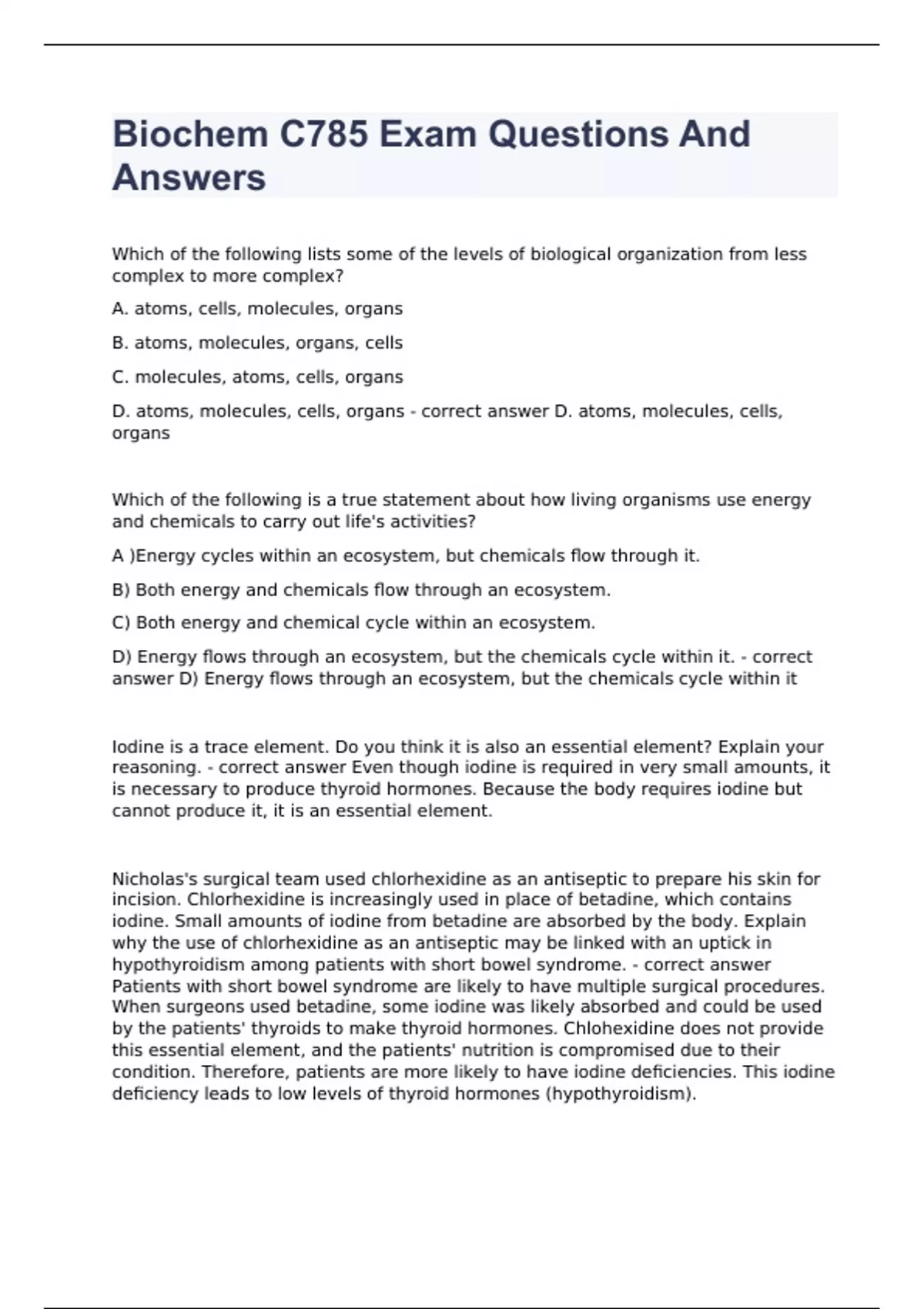 Biochem C785 Exam Questions And Answers

Which of the following lists some of the levels of biological organization from less complex to more complex?

A. atoms, cells, molecules, organs

B. atoms, molecules, organs, cells

C. molecules, atoms, cells, organs

D. atoms, molecules, cells, organs - correct answer D. atoms, molecules, cells, organs

Which of the following is a true statement about how living organisms use energy and chemicals to carry out life's activities?

A )Energy cycles within an ecosystem, but chemicals flow through it.

B) Both energy and chemicals flow through an ecosystem.

C) Both energy and chemical cycle within an ecosystem.

D) Energy flows through an ecosystem, but the chemicals cycle within it. - correct answer D) Energy flows through an ecosystem, but the chemicals cycle within it

Iodine is a trace element. Do you think it is also an essential element? Explain your reasoning. - correct answer Even though iodine is required in very small amounts, it is necessary to produce thyroid hormones. Because the body requires iodine but cannot produce it, it is an essential element.

Nicholas's surgical team used chlorhexidine as an antiseptic to prepare his skin for incision. Chlorhexidine is increasingly used in place of betadine, which contains iodine. Small amounts of iodine from betadine are absorbed by the body. Explain why the use of chlorhexidine as an antiseptic may be linked with an uptick in hypothyroidism among patients with short bowel syndrome. - correct answer Patients with short bowel syndrome are likely to have multiple surgical procedures. When surgeons used betadine, some iodine was likely absorbed and could be used by the patients' thyroids to make thyroid hormones. Chlohexidine does not provide this essential element, and the patients' nutrition is compromised due to their condition. Therefore, patients are more likely to have iodine deficiencies. This iodine deficiency leads to low levels of thyroid hormones (hypothyroidism).